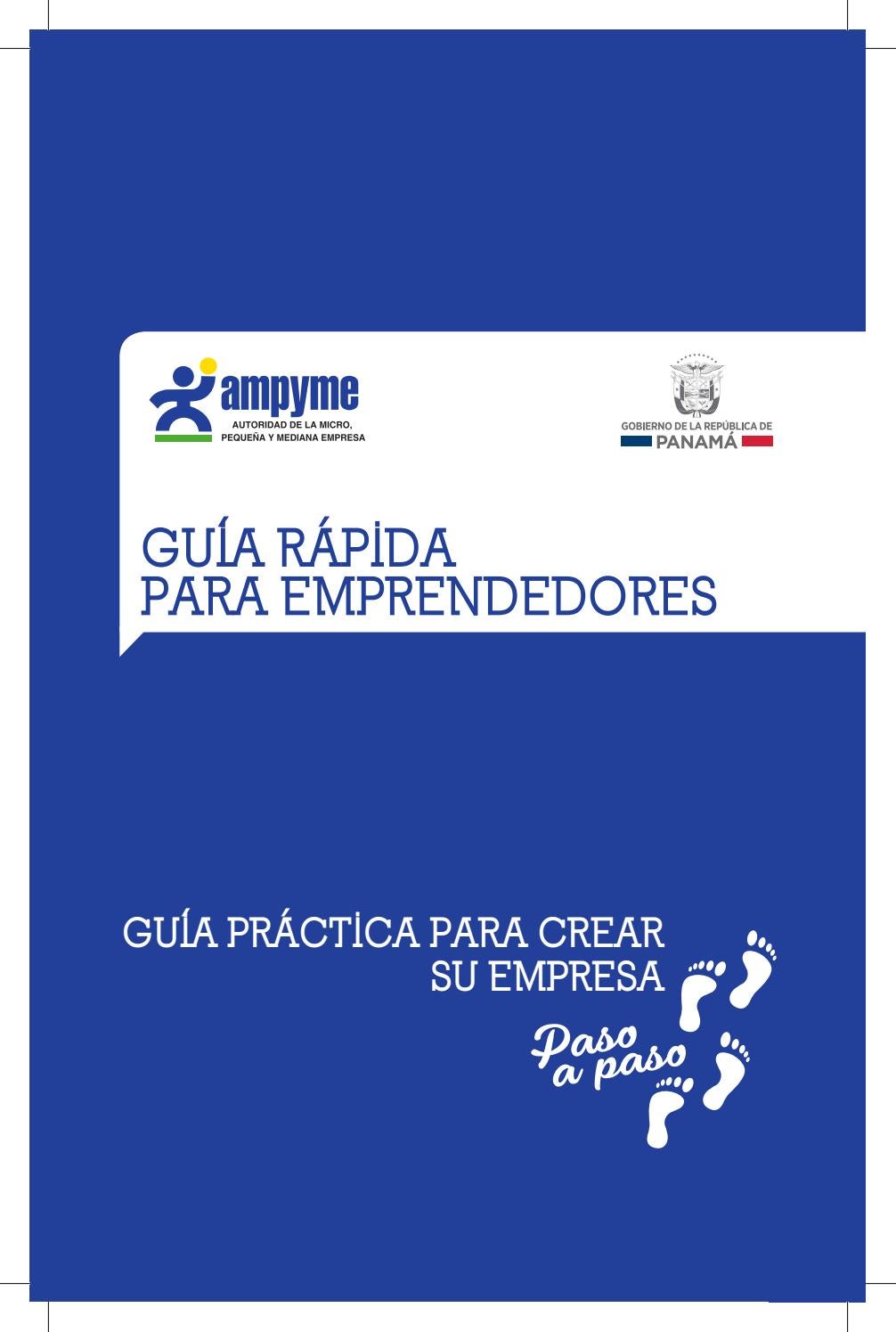 ampyme
AUTORIDAD DE LA MICRO,
PEQUEÑA Y MEDIANA EMPRESA

GOBIERNO DE LA REPÚBLICA DE
PANAMÁ

GUÍA RÁPIDA
PARA EMPRENDEDORES

GUÍA PRÁCTICA PARA CREAR
SU EMPRESA

Paso
a paso